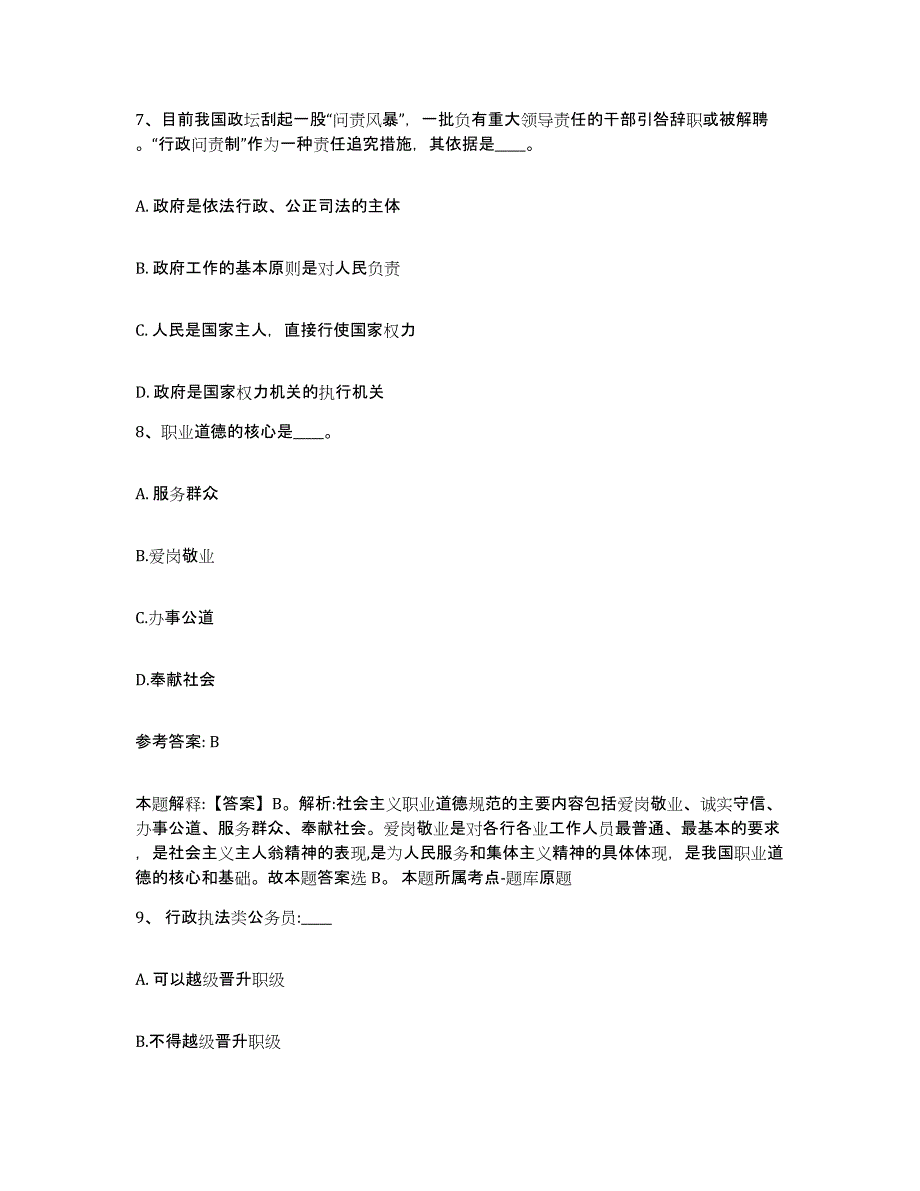 7、目前我国政坛刮起一股“问责风暴”，一批负有重大领导责任的干部引咎辞职或被解聘。“行政问责制”作为一种责任追究措施，其依据是____。

A. 政府是依法行政、公正司法的主体

B. 政府工作的基本原则是对人民负责

C. 人民是国家主人，直接行使国家权力

D. 政府是国家权力机关的执行机关

8、职业道德的核心是____。

A. 服务群众

B.爱岗敬业

C.办事公道

D.奉献社会

参考答案: B

本题解释:【答案】B。解析:社会主义职业道德规范的主要内容包括爱岗敬业、诚实守信、办事公道、服务群众、奉献社会。爱岗敬业是对各行各业工作人员最普通、最基本的要求，是社会主义主人翁精神的表现,是为人民服务和集体主义精神的具体体现，是我国职业道德的核心和基础。故本题答案选 B。 本题所属考点-题库原题

9、 行政执法类公务员:____

A. 可以越级晋升职级

B.不得越级晋升职级